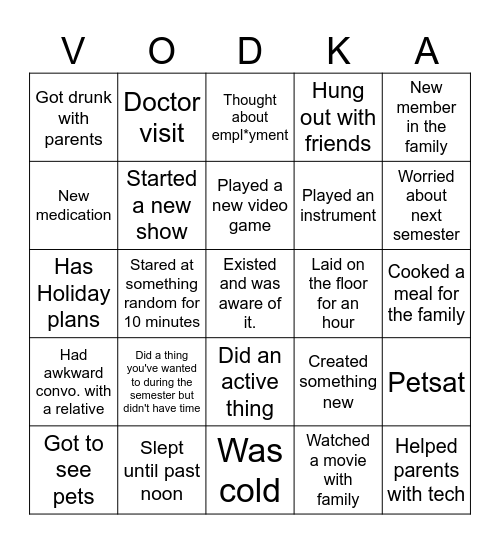 | V | O | D | K | A |
|---|---|---|---|---|
| Got drunk with parents | Doctor visit | Thought about empl*yment | Hung out with friends | New member in the family |
| New medication | Started a new show | Played a new video game | Played an instrument | Worried about next semester |
| Has Holiday plans | Stared at something random for 10 minutes | Existed and was aware of it. | Laid on the floor for an hour | Cooked a meal for the family |
| Had awkward convo. with a relative | Did a thing you've wanted to during the semester but didn't have time | Did an active thing | Created something new | Petsat |
| Got to see pets | Slept until past noon | Was cold | Watched a movie with family | Helped parents with tech |